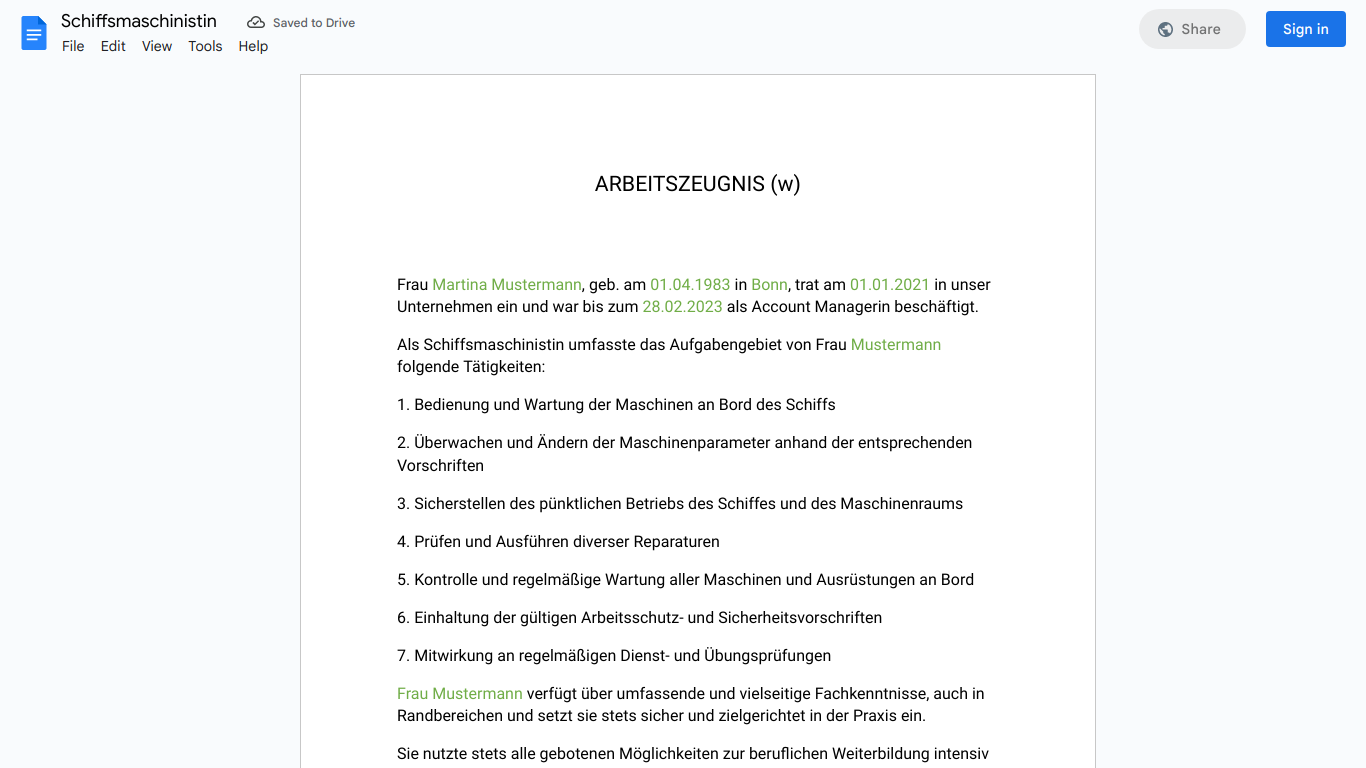 Schiffsmaschinistin
Saved to Drive
File Edit View Tools Help
Share
Sign in

ARBEITSZEUGNIS (w)

Frau Martina Mustermann, geb. am 01.04.1983 in Bonn, trat am 01.01.2021 in unser Unternehmen ein und war bis zum 28.02.2023 als Account Managerin beschäftigt.

Als Schiffsmaschinistin umfasste das Aufgabengebiet von Frau Mustermann folgende Tätigkeiten:

1. Bedienung und Wartung der Maschinen an Bord des Schiffs

2. Überwachen und Ändern der Maschinenparameter anhand der entsprechenden Vorschriften

3. Sicherstellen des pünktlichen Betriebs des Schiffes und des Maschinenraums

4. Prüfen und Ausführen diverser Reparaturen

5. Kontrolle und regelmäßige Wartung aller Maschinen und Ausrüstungen an Bord

6. Einhaltung der gültigen Arbeitsschutz- und Sicherheitsvorschriften

7. Mitwirkung an regelmäßigen Dienst- und Übungsprüfungen

Frau Mustermann verfügt über umfassende und vielseitige Fachkenntnisse, auch in Randbereichen und setzt sie stets sicher und zielgerichtet in der Praxis ein.

Sie nutzte stets alle gebotenen Möglichkeiten zur beruflichen Weiterbildung intensiv